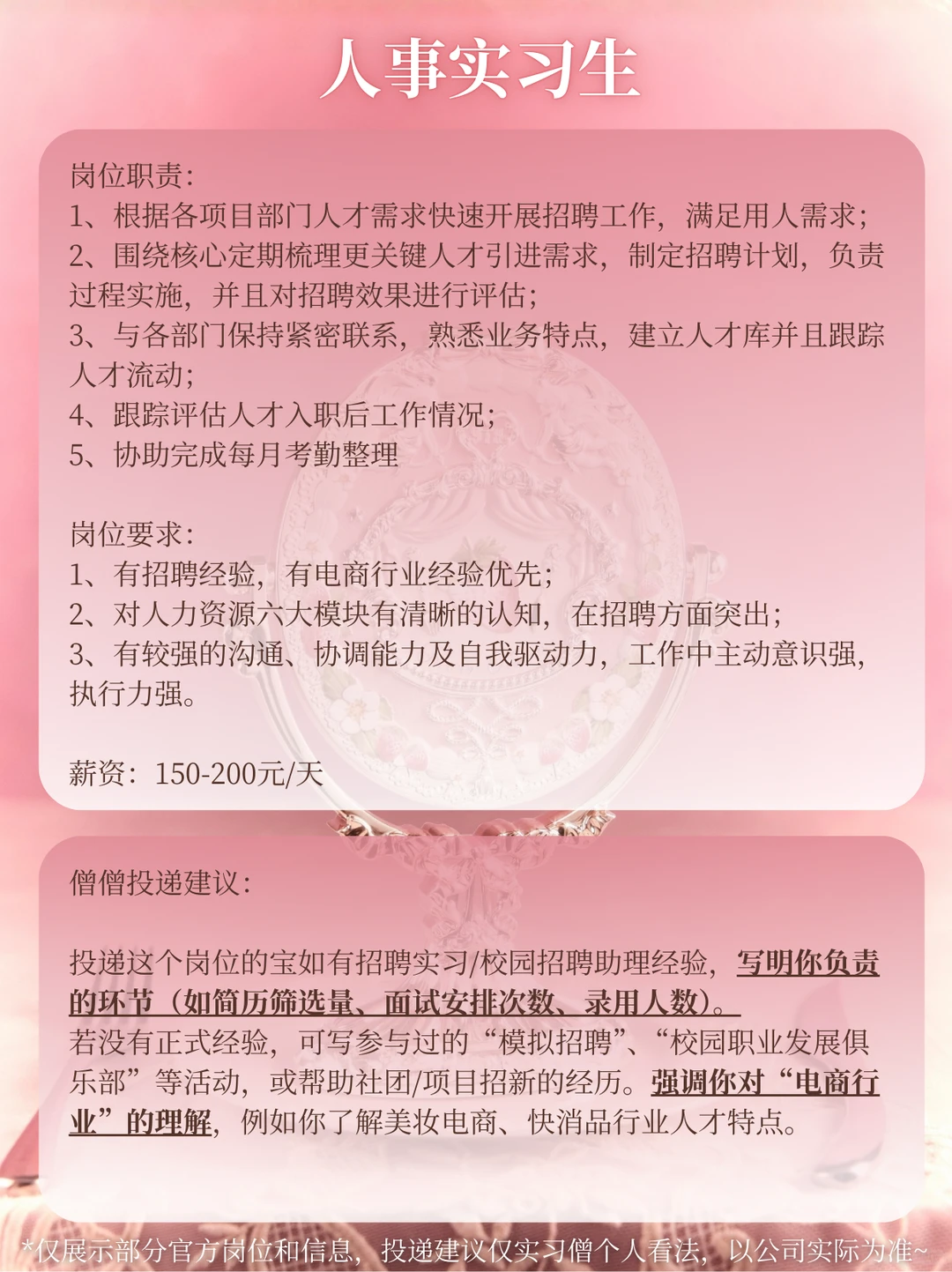 人事实习生

岗位职责：
1、根据各项目部门人才需求快速开展招聘工作，满足用人需求；
2、围绕核心定期梳理更关键人才引进需求，制定招聘计划，负责过程实施，并且对招聘效果进行评估；
3、与各部门保持紧密联系，熟悉业务特点，建立人才库并且跟踪人才流动；
4、跟踪评估人才入职后工作情况；
5、协助完成每月考勤整理

岗位要求：
1、有招聘经验，有电商行业经验优先；
2、对人力资源六大模块有清晰的认知，在招聘方面突出；
3、有较强的沟通、协调能力及自我驱动力，工作中主动意识强，执行力强。

薪资：150-200元/天

僧僧投递建议：

投递这个岗位的宝如有招聘实习/校园招聘助理经验，写明你负责的环节（如简历筛选量、面试安排次数、录用人数）。
若没有正式经验，可写参与过的“模拟招聘”、“校园职业发展俱乐部”等活动，或帮助社团/项目招新的经历。强调你对“电商行业”的理解，例如你了解美妆电商、快消品行业人才特点。

*仅展示部分官方岗位和信息，投递建议仅实习僧个人看法，以公司实际为准~